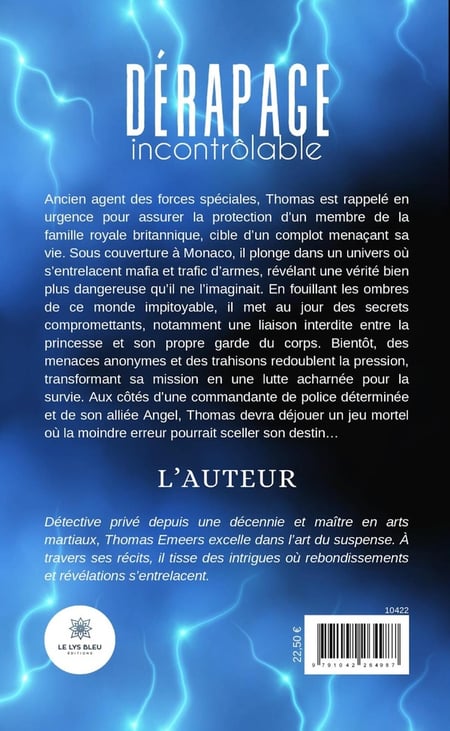 DÉRAPAGE
incontrôlable

Ancien agent des forces spéciales, Thomas est rappelé en urgence pour assurer la protection d'un membre de la famille royale britannique, cible d'un complot menaçant sa vie. Sous couverture à Monaco, il plonge dans un univers où s'entrelacent mafia et trafic d'armes, révélant une vérité bien plus dangereuse qu'il ne l'imaginait. En fouillant les ombres de ce monde impitoyable, il met au jour des secrets compromettants, notamment une liaison interdite entre la princesse et son propre garde du corps. Bientôt, des menaces anonymes et des trahisons redoublent la pression, transformant sa mission en une lutte acharnée pour la survie. Aux côtés d'une commandante de police déterminée et de son alliée Angel, Thomas devra déjouer un jeu mortel où la moindre erreur pourrait sceller son destin…

L'AUTEUR

Détective privé depuis une décennie et maître en arts martiaux, Thomas Emeers excelle dans l'art du suspense. À travers ses récits, il tisse des intrigues où rebondissements et révélations s'entrelacent.

LE LYS BLEU
ÉDITIONS

10422

22,50 €

9 791042 264987